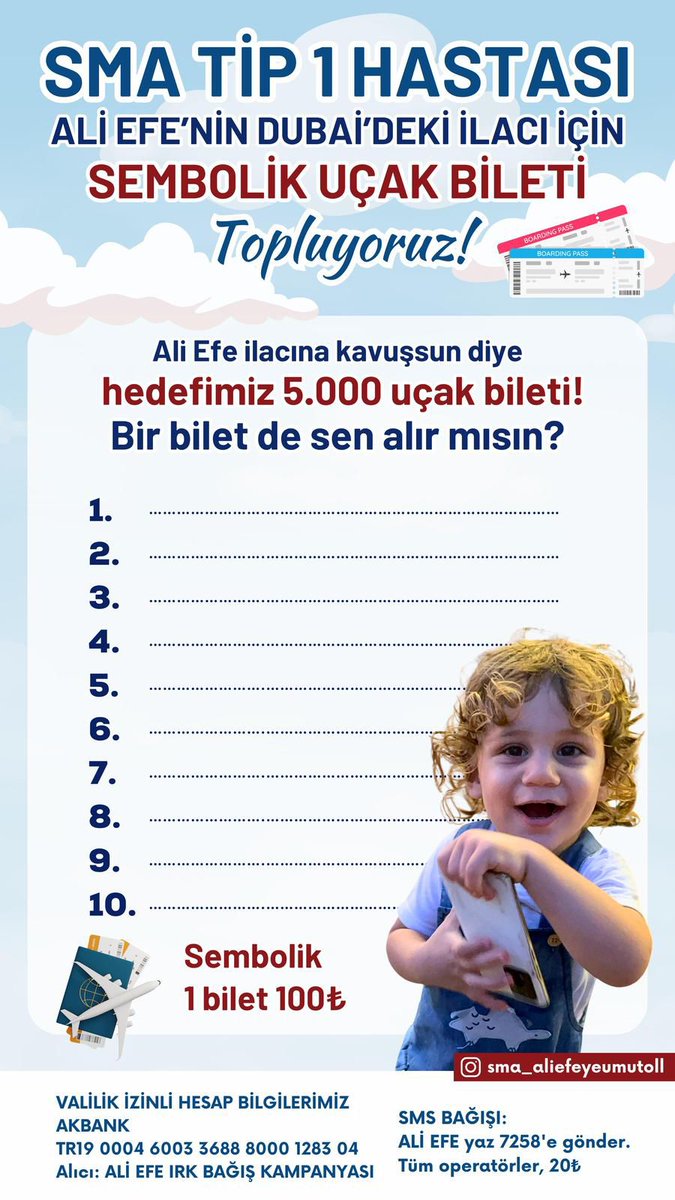 SMA TİP 1 HASTASI
ALİ EFE'NİN DUBAİ'DEKİ İLACI İÇİN
SEMBOLİK UÇAK BİLETİ
Topluyoruz!

BOARDING PASS
BOARDING PASS

Ali Efe ilacına kavuşsun diye
hedefimiz 5.000 uçak bileti!
Bir bilet de sen alır mısın?

1.
2.
3.
4.
5.
6.
7.
8.
9.
10.

Sembolik
1 bilet 100₺

sma_aliefeyeumutoll

VALİLİK İZİNLİ HESAP BİLGİLERİMİZ
AKBANK
TR19 0004 6003 3688 8000 1283 04
Alıcı: ALİ EFE IRK BAĞIŞ KAMPANYASI

SMS BAĞIŞI:
ALİ EFE yaz 7258'e gönder.
Tüm operatörler, 20₺